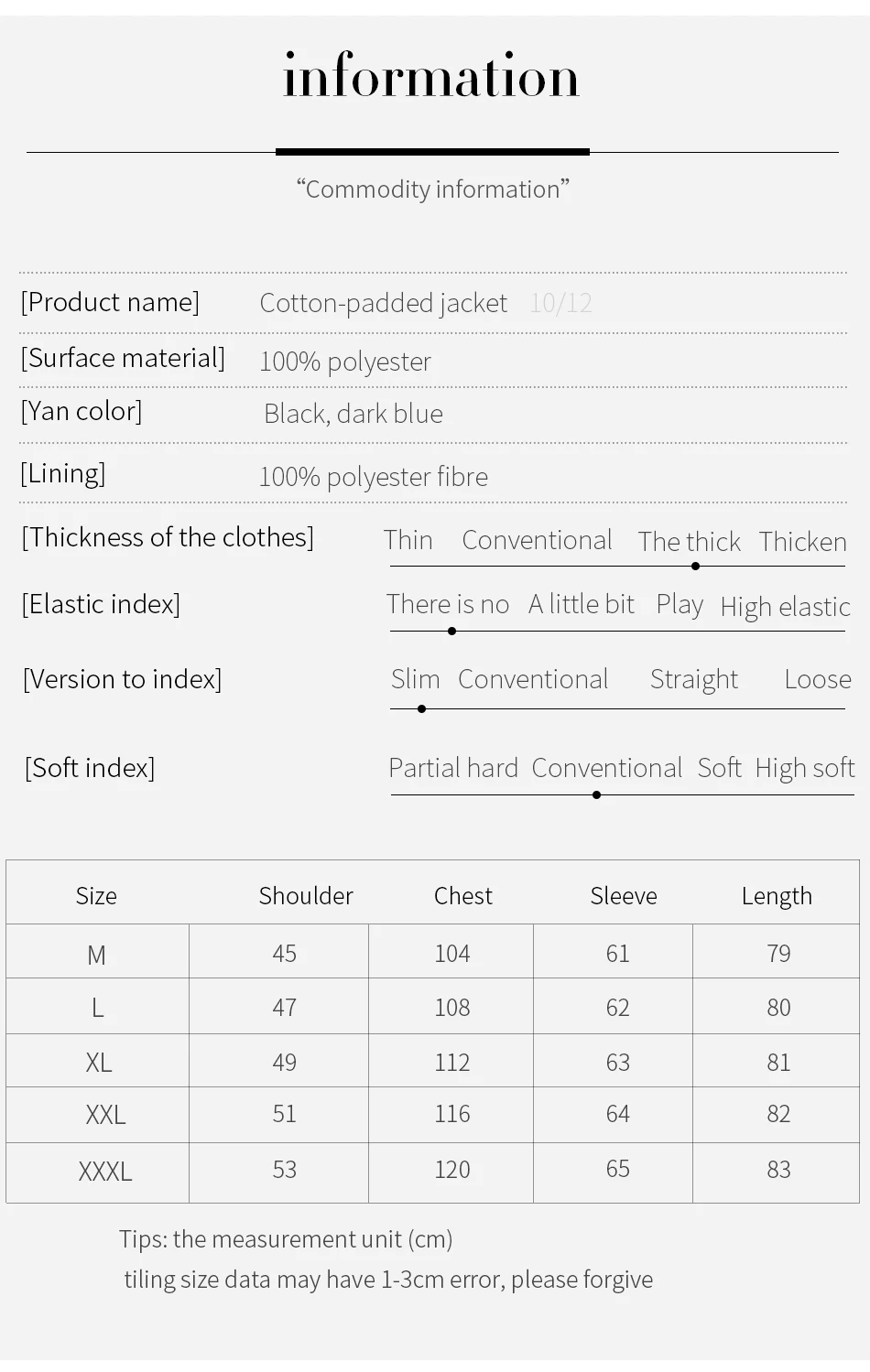 information

"Commodity information"

[Product name] Cotton-padded jacket 10/12

[Surface material] 100% polyester

[Yan color] Black, dark blue

[Lining] 100% polyester fibre

[Thickness of the clothes] Thin Conventional The thick Thicken

[Elastic index] There is no A little bit Play High elastic

[Version to index] Slim Conventional Straight Loose

[Soft index] Partial hard Conventional Soft High soft

| Size | Shoulder | Chest | Sleeve | Length |
|---|---|---|---|---|
| M | 45 | 104 | 61 | 79 |
| L | 47 | 108 | 62 | 80 |
| XL | 49 | 112 | 63 | 81 |
| XXL | 51 | 116 | 64 | 82 |
| XXXL | 53 | 120 | 65 | 83 |

Tips: the measurement unit (cm)
tiling size data may have 1-3cm error, please forgive